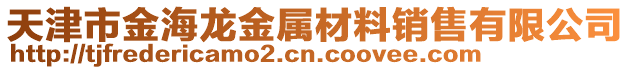 天津市金海龙金属材料销售有限公司
http://tjfredericamo2.cn.coovee.com